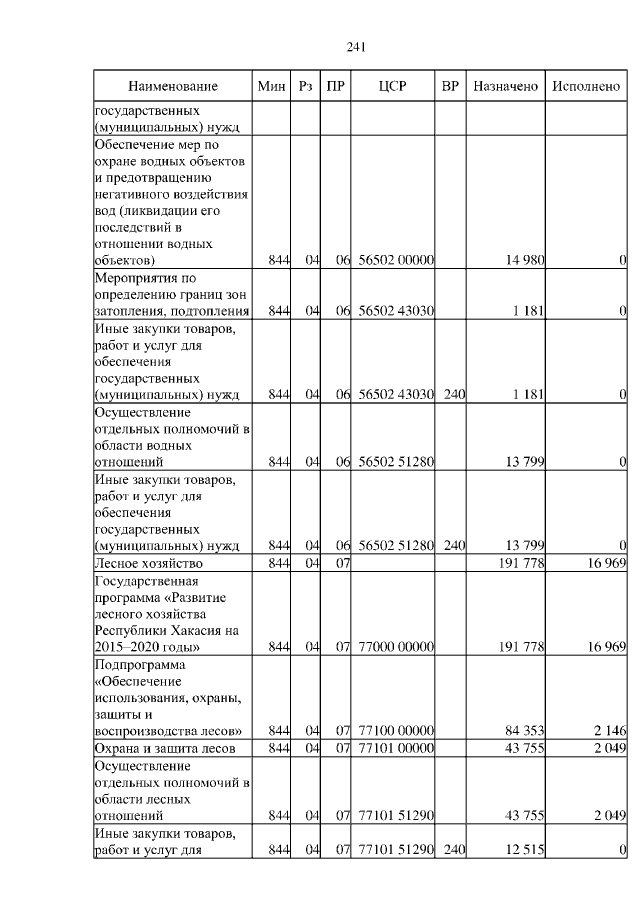 241

| Наименование | Мин | Рз | ПР | ЦСР | ВР | Назначено | Исполнено |
|---|---|---|---|---|---|---|---|
| государственных (муниципальных) нужд | | | | | | | |
| Обеспечение мер по охране водных объектов и предотвращению негативного воздействия вод (ликвидации его последствий в отношении водных объектов) | 844 | 04 | 06 | 56502 00000 | | 14 980 | 0 |
| Мероприятия по определению границ зон затопления, подтопления | 844 | 04 | 06 | 56502 43030 | | 1 181 | 0 |
| Иные закупки товаров, работ и услуг для обеспечения государственных (муниципальных) нужд | 844 | 04 | 06 | 56502 43030 | 240 | 1 181 | 0 |
| Осуществление отдельных полномочий в области водных отношений | 844 | 04 | 06 | 56502 51280 | | 13 799 | 0 |
| Иные закупки товаров, работ и услуг для обеспечения государственных (муниципальных) нужд | 844 | 04 | 06 | 56502 51280 | 240 | 13 799 | 0 |
| Лесное хозяйство | 844 | 04 | 07 | | | 191 778 | 16 969 |
| Государственная программа «Развитие лесного хозяйства Республики Хакасия на 2015–2020 годы» | 844 | 04 | 07 | 77000 00000 | | 191 778 | 16 969 |
| Подпрограмма «Обеспечение использования, охраны, защиты и воспроизводства лесов» | 844 | 04 | 07 | 77100 00000 | | 84 353 | 2 146 |
| Охрана и защита лесов | 844 | 04 | 07 | 77101 00000 | | 43 755 | 2 049 |
| Осуществление отдельных полномочий в области лесных отношений | 844 | 04 | 07 | 77101 51290 | | 43 755 | 2 049 |
| Иные закупки товаров, работ и услуг для | 844 | 04 | 07 | 77101 51290 | 240 | 12 515 | 0 |